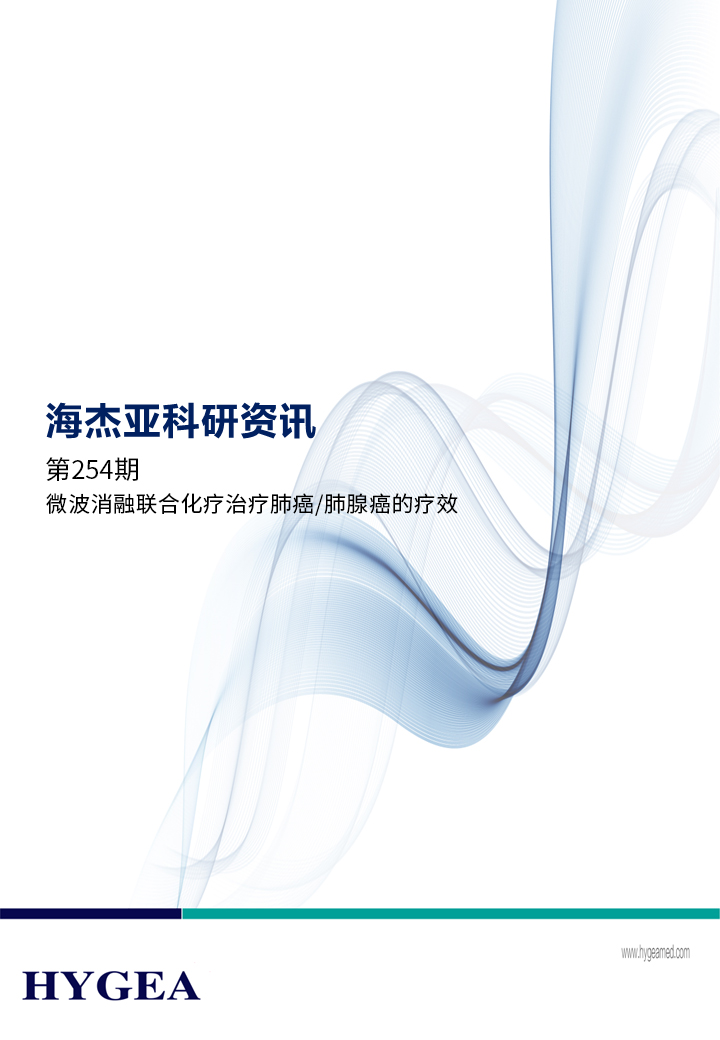 海杰亚科研资讯

第254期

微波消融联合化疗治疗肺癌/肺腺癌的疗效

www.hygeamed.com

HYGEA